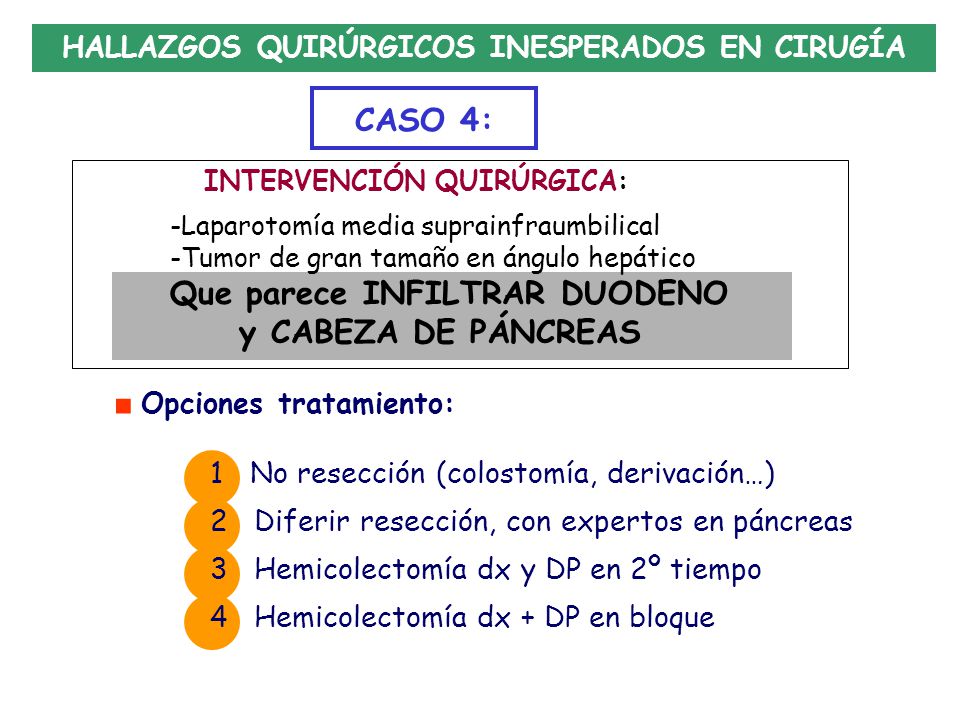 HALLAZGOS QUIRÚRGICOS INESPERADOS EN CIRUGÍA

CASO 4:

INTERVENCIÓN QUIRÚRGICA:

-Laparotomía media suprainfraumbilical
-Tumor de gran tamaño en ángulo hepático

Que parece INFILTRAR DUODENO y CABEZA DE PÁNCREAS

Opciones tratamiento:

1 No resección (colostomía, derivación…)
2 Diferir resección, con expertos en páncreas
3 Hemicolectomía dx y DP en 2º tiempo
4 Hemicolectomía dx + DP en bloque